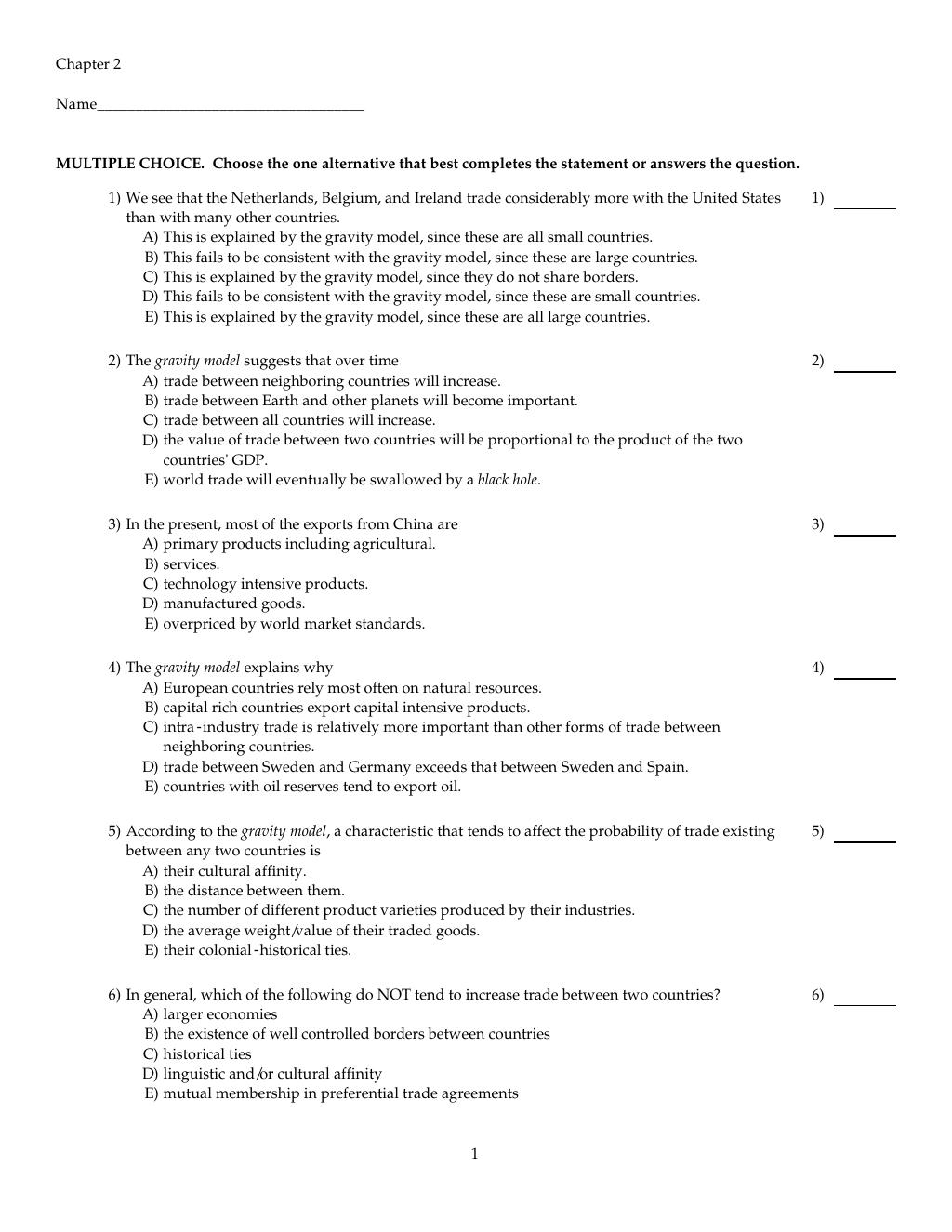 Chapter 2

Name____

MULTIPLE CHOICE. Choose the one alternative that best completes the statement or answers the question.

1) We see that the Netherlands, Belgium, and Ireland trade considerably more with the United States than with many other countries.
1) ____
A) This is explained by the gravity model, since these are all small countries.
B) This fails to be consistent with the gravity model, since these are large countries.
C) This is explained by the gravity model, since they do not share borders.
D) This fails to be consistent with the gravity model, since these are small countries.
E) This is explained by the gravity model, since these are all large countries.

2) The gravity model suggests that over time
2) ____
A) trade between neighboring countries will increase.
B) trade between Earth and other planets will become important.
C) trade between all countries will increase.
D) the value of trade between two countries will be proportional to the product of the two countries' GDP.
E) world trade will eventually be swallowed by a black hole.

3) In the present, most of the exports from China are
3) ____
A) primary products including agricultural.
B) services.
C) technology intensive products.
D) manufactured goods.
E) overpriced by world market standards.

4) The gravity model explains why
4) ____
A) European countries rely most often on natural resources.
B) capital rich countries export capital intensive products.
C) intra-industry trade is relatively more important than other forms of trade between neighboring countries.
D) trade between Sweden and Germany exceeds that between Sweden and Spain.
E) countries with oil reserves tend to export oil.

5) According to the gravity model, a characteristic that tends to affect the probability of trade existing between any two countries is
5) ____
A) their cultural affinity.
B) the distance between them.
C) the number of different product varieties produced by their industries.
D) the average weight/value of their traded goods.
E) their colonial-historical ties.

6) In general, which of the following do NOT tend to increase trade between two countries?
6) ____
A) larger economies
B) the existence of well controlled borders between countries
C) historical ties
D) linguistic and/or cultural affinity
E) mutual membership in preferential trade agreements

1